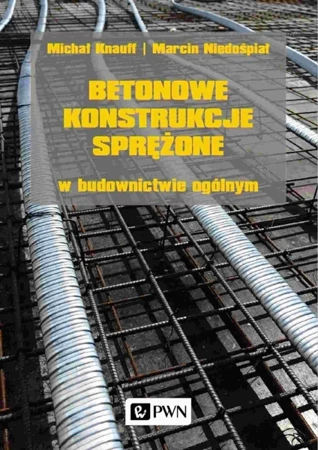 Michał Knauff | Marcin Niedośpiał

BETONOWE KONSTRUKCJE SPRĘŻONE

w budownictwie ogólnym

PWN